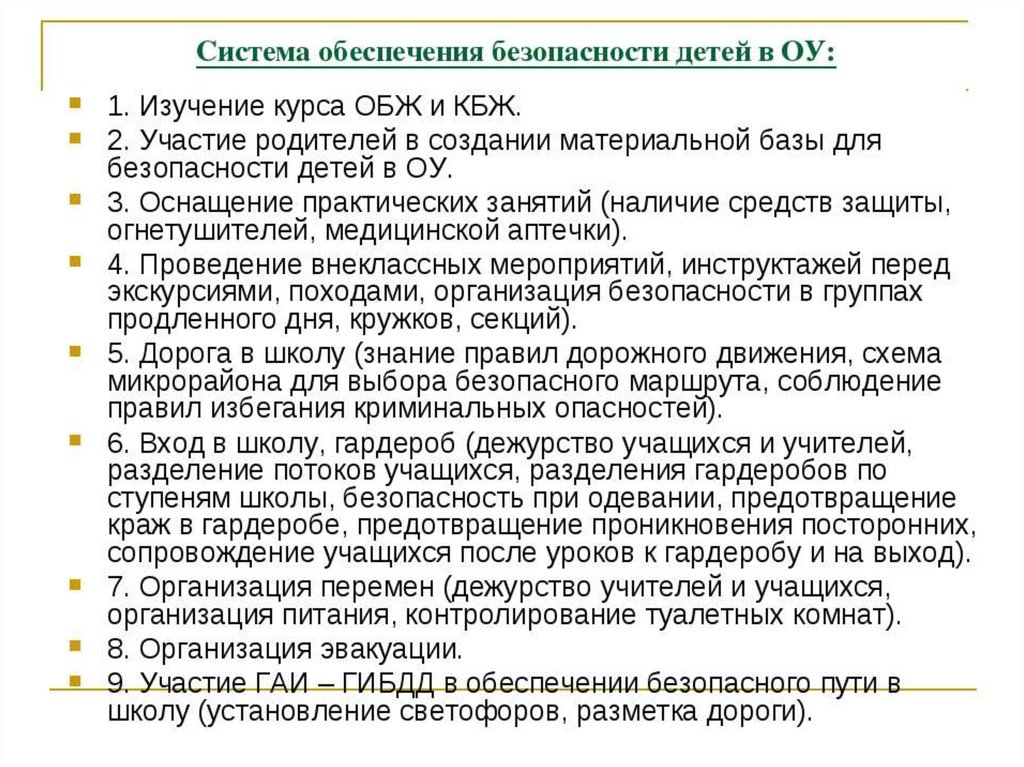 Система обеспечения безопасности детей в ОУ:

1. Изучение курса ОБЖ и КБЖ.

2. Участие родителей в создании материальной базы для безопасности детей в ОУ.

3. Оснащение практических занятий (наличие средств защиты, огнетушителей, медицинской аптечки).

4. Проведение внеклассных мероприятий, инструктажей перед экскурсиями, походами, организация безопасности в группах продленного дня, кружков, секций).

5. Дорога в школу (знание правил дорожного движения, схема микрорайона для выбора безопасного маршрута, соблюдение правил избегания криминальных опасностей).

6. Вход в школу, гардероб (дежурство учащихся и учителей, разделение потоков учащихся, разделения гардеробов по ступеням школы, безопасность при одевании, предотвращение краж в гардеробе, предотвращение проникновения посторонних, сопровождение учащихся после уроков к гардеробу и на выход).

7. Организация перемен (дежурство учителей и учащихся, организация питания, контролирование туалетных комнат).

8. Организация эвакуации.

9. Участие ГАИ – ГИБДД в обеспечении безопасного пути в школу (установление светофоров, разметка дороги).